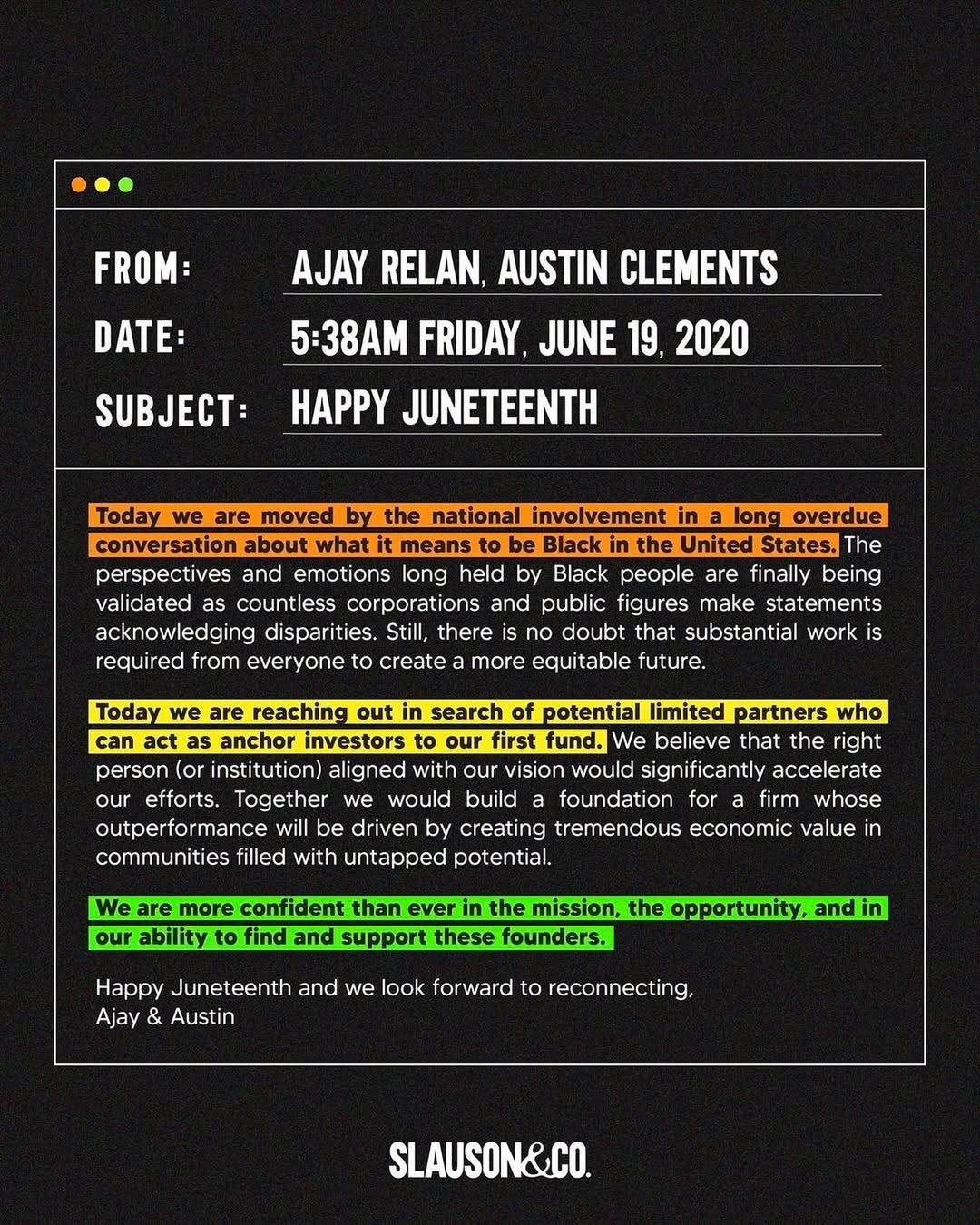 FROM: AJAY RELAN, AUSTIN CLEMENTS

DATE: 5:38AM FRIDAY, JUNE 19, 2020

SUBJECT: HAPPY JUNETEENTH

Today we are moved by the national involvement in a long overdue conversation about what it means to be Black in the United States. The perspectives and emotions long held by Black people are finally being validated as countless corporations and public figures make statements acknowledging disparities. Still, there is no doubt that substantial work is required from everyone to create a more equitable future.

Today we are reaching out in search of potential limited partners who can act as anchor investors to our first fund. We believe that the right person (or institution) aligned with our vision would significantly accelerate our efforts. Together we would build a foundation for a firm whose outperformance will be driven by creating tremendous economic value in communities filled with untapped potential.

We are more confident than ever in the mission, the opportunity, and in our ability to find and support these founders.

Happy Juneteenth and we look forward to reconnecting,
Ajay & Austin

SLAUSON&CO.